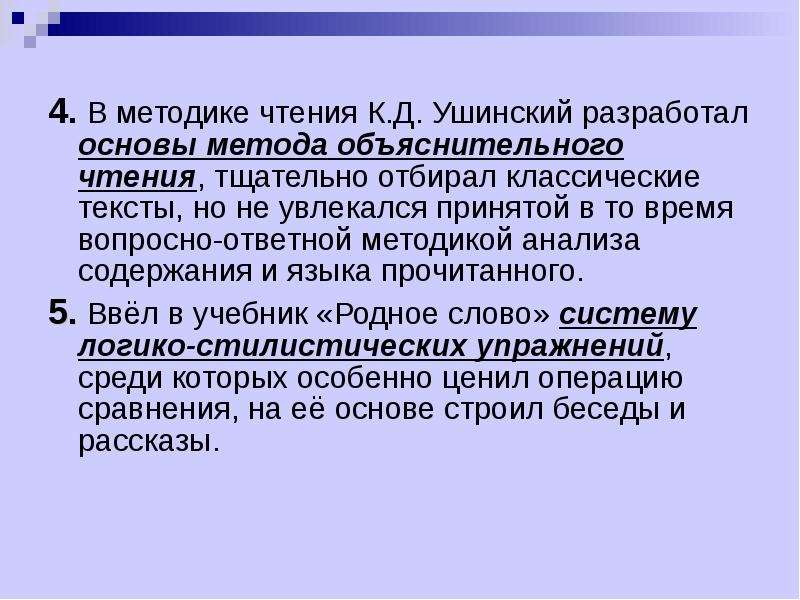 4. В методике чтения К.Д. Ушинский разработал основы метода объяснительного чтения, тщательно отбирал классические тексты, но не увлекался принятой в то время вопросно-ответной методикой анализа содержания и языка прочитанного.

5. Ввёл в учебник «Родное слово» систему логико-стилистических упражнений, среди которых особенно ценил операцию сравнения, на её основе строил беседы и рассказы.